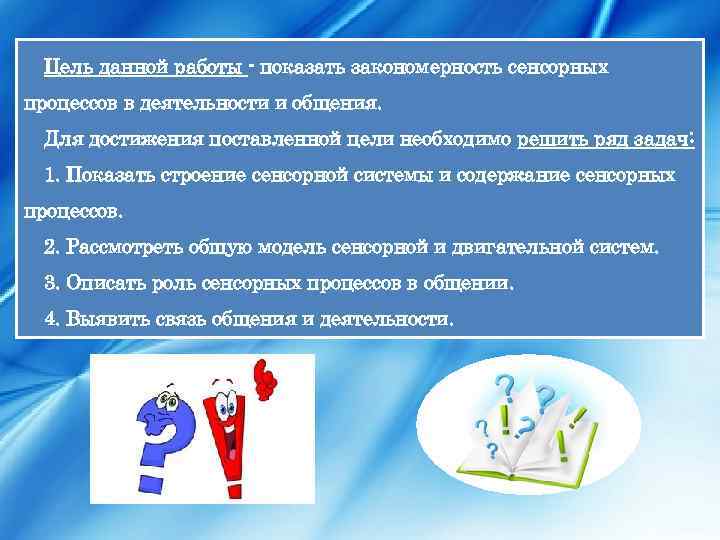 Цель данной работы - показать закономерность сенсорных процессов в деятельности и общения.

Для достижения поставленной цели необходимо решить ряд задач:

1. Показать строение сенсорной системы и содержание сенсорных процессов.

2. Рассмотреть общую модель сенсорной и двигательной систем.

3. Описать роль сенсорных процессов в общении.

4. Выявить связь общения и деятельности.